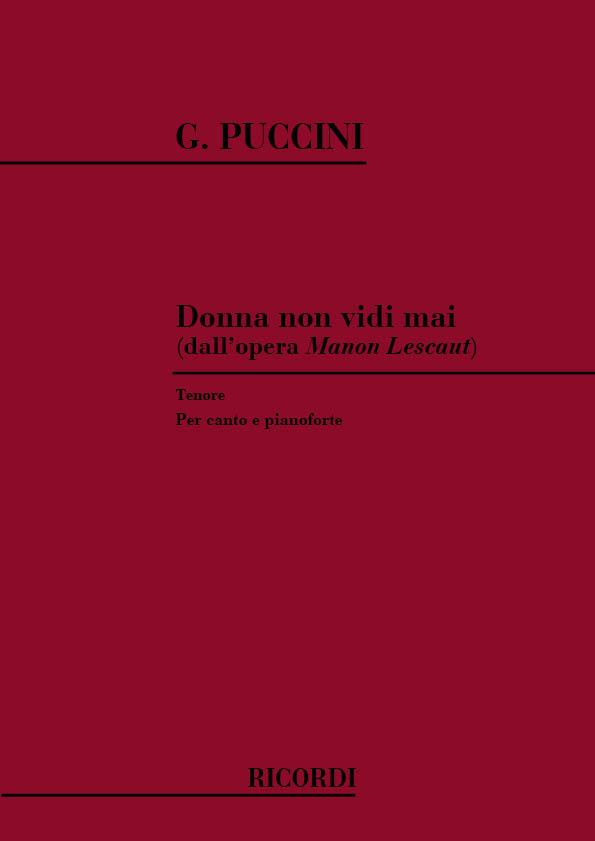 G. PUCCINI

Donna non vidi mai
(dall'opera Manon Lescaut)

Tenore
Per canto e pianoforte

RICORDI